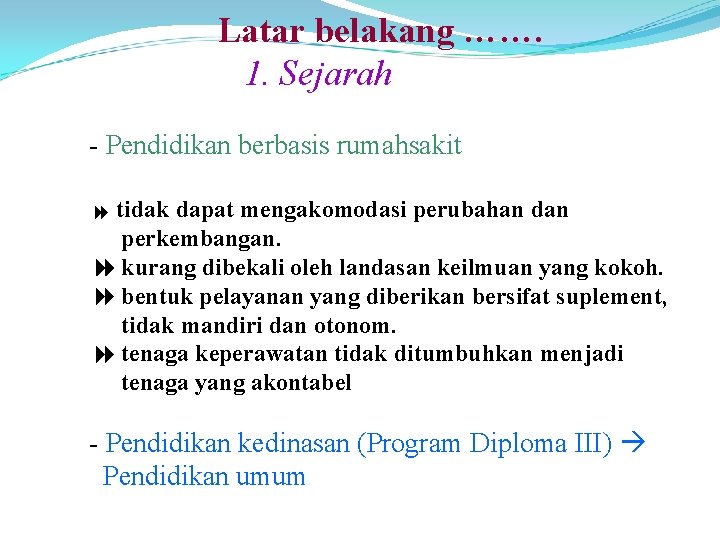 Latar belakang …….
1. Sejarah

- Pendidikan berbasis rumahsakit

tidak dapat mengakomodasi perubahan dan perkembangan.
kurang dibekali oleh landasan keilmuan yang kokoh.
bentuk pelayanan yang diberikan bersifat suplement, tidak mandiri dan otonom.
tenaga keperawatan tidak ditumbuhkan menjadi tenaga yang akontabel

- Pendidikan kedinasan (Program Diploma III) → Pendidikan umum